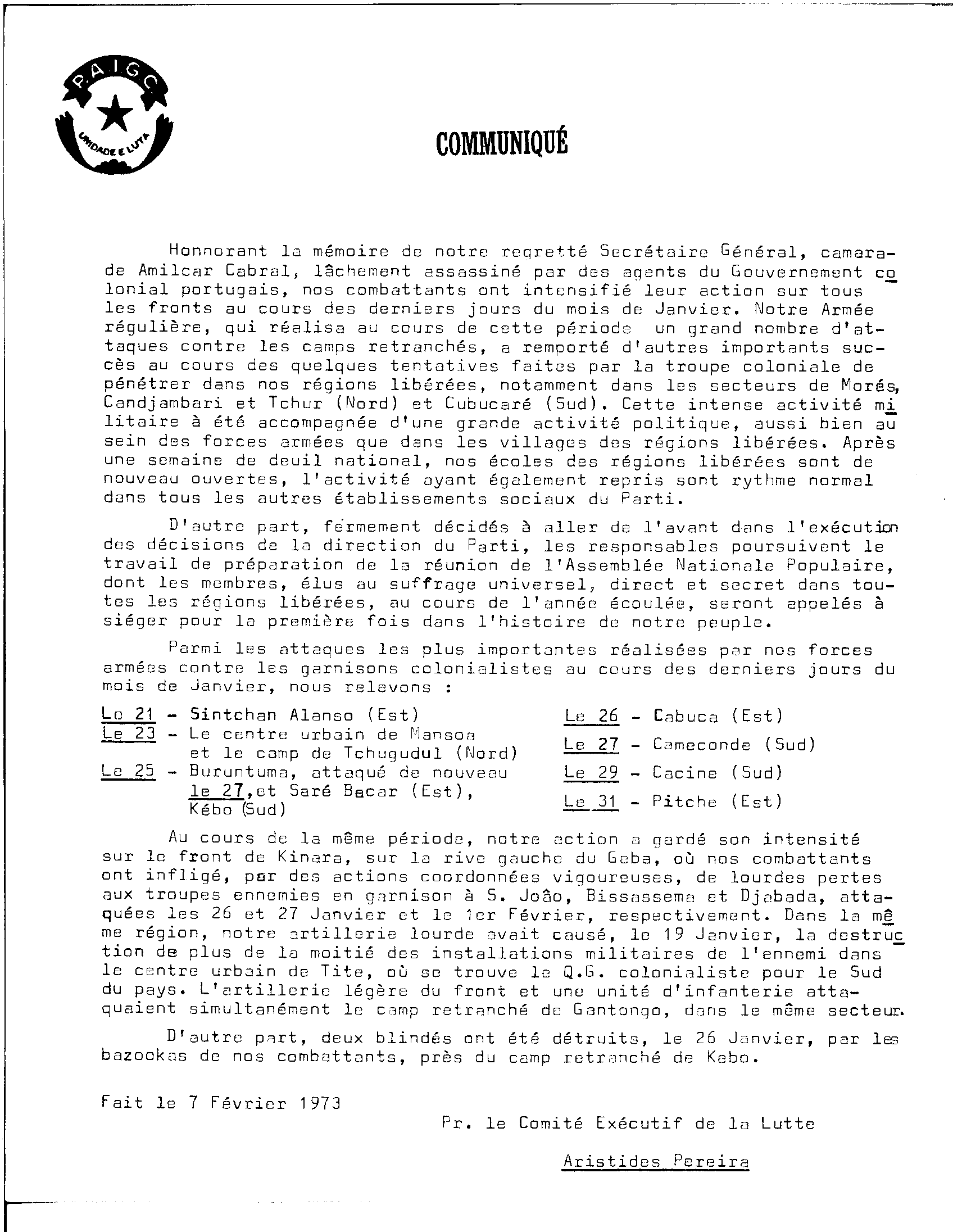 P.A.I.G.C.
UNIDADE E LUTA

COMMUNIQUÉ

Honnorant la mémoire de notre regretté Secrétaire Général, camarade Amilcar Cabral, lâchement assassiné par des agents du Gouvernement colonial portugais, nos combattants ont intensifié leur action sur tous les fronts au cours des derniers jours du mois de Janvier. Notre Armée régulière, qui réalisa au cours de cette période un grand nombre d'attaques contre les camps retranchés, a remporté d'autres importants succès au cours des quelques tentatives faites par la troupe coloniale de pénétrer dans nos régions libérées, notamment dans les secteurs de Morés, Candjambari et Tchur (Nord) et Cubucaré (Sud). Cette intense activité militaire à été accompagnée d'une grande activité politique, aussi bien au sein des forces armées que dans les villages des régions libérées. Après une semaine de deuil national, nos écoles des régions libérées sont de nouveau ouvertes, l'activité ayant également repris sont rythme normal dans tous les autres établissements sociaux du Parti.

D'autre part, fermement décidés à aller de l'avant dans l'exécution des décisions de la direction du Parti, les responsables poursuivent le travail de préparation de la réunion de l'Assemblée Nationale Populaire, dont les membres, élus au suffrage universel, direct et secret dans toutes les régions libérées, au cours de l'année écoulée, seront appelés à siéger pour la première fois dans l'histoire de notre peuple.

Parmi les attaques les plus importantes réalisées par nos forces armées contre les garnisons colonialistes au cours des derniers jours du mois de Janvier, nous relevons :

Le 21 - Sintchan Alanso (Est)
Le 23 - Le centre urbain de Mansoa et le camp de Tchugudul (Nord)
Le 25 - Buruntuma, attaqué de nouveau le 27, et Saré Bacar (Est), Kébo (Sud)

Le 26 - Cabuca (Est)
Le 27 - Cameconde (Sud)
Le 29 - Cacine (Sud)
Le 31 - Pitche (Est)

Au cours de la même période, notre action a gardé son intensité sur le front de Kinara, sur la rive gauche du Geba, où nos combattants ont infligé, par des actions coordonnées vigoureuses, de lourdes pertes aux troupes ennemies en garnison à S. João, Bissassema et Djabada, attaquées les 26 et 27 Janvier et le 1er Février, respectivement. Dans la même région, notre artillerie lourde avait causé, le 19 Janvier, la destruction de plus de la moitié des installations militaires de l'ennemi dans le centre urbain de Tite, où se trouve le Q.G. colonialiste pour le Sud du pays. L'artillerie légère du front et une unité d'infanterie attaquaient simultanément le camp retranché de Gantongo, dans le même secteur.

D'autre part, deux blindés ont été détruits, le 26 Janvier, par les bazookas de nos combattants, près du camp retranché de Kebo.

Fait le 7 Février 1973

Pr. le Comité Exécutif de la Lutte

Aristides Pereira